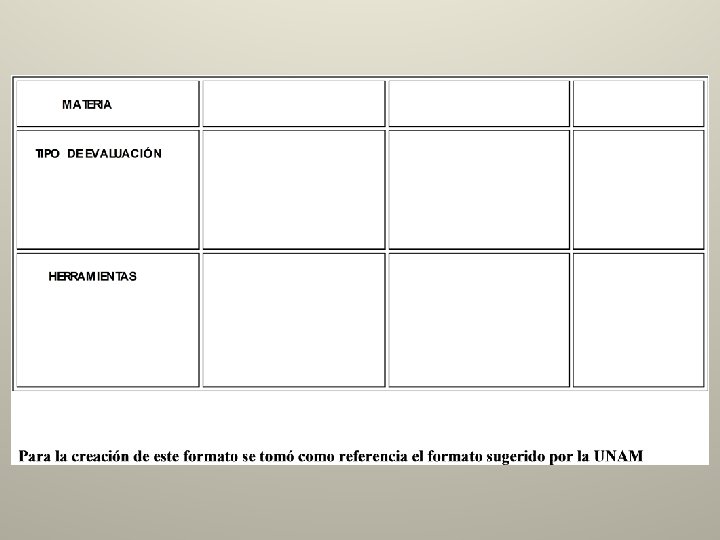 | MATERIA | | | |
|---|---|---|---|
| TIPO DE EVALUACIÓN | | | |
| HERRAMIENTAS | | | |

Para la creación de este formato se tomó como referencia el formato sugerido por la UNAM